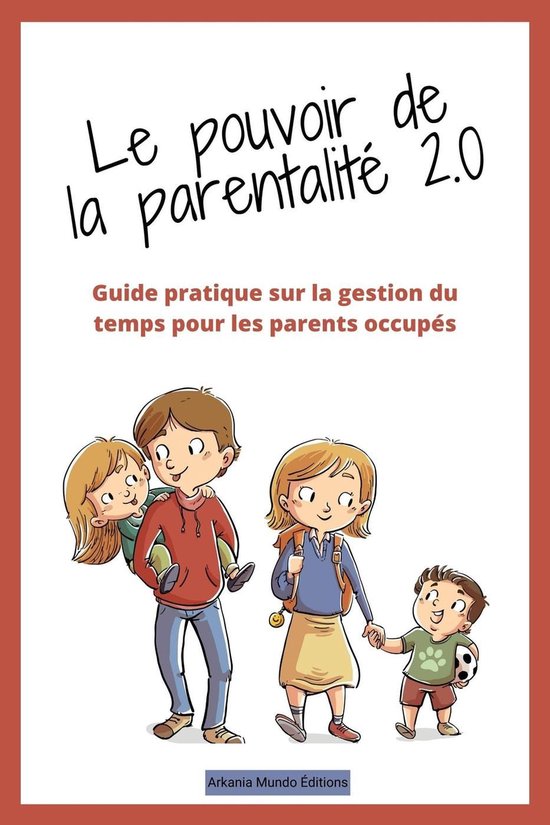 Le pouvoir de la parentalité 2.0

Guide pratique sur la gestion du temps pour les parents occupés

Arkania Mundo Éditions